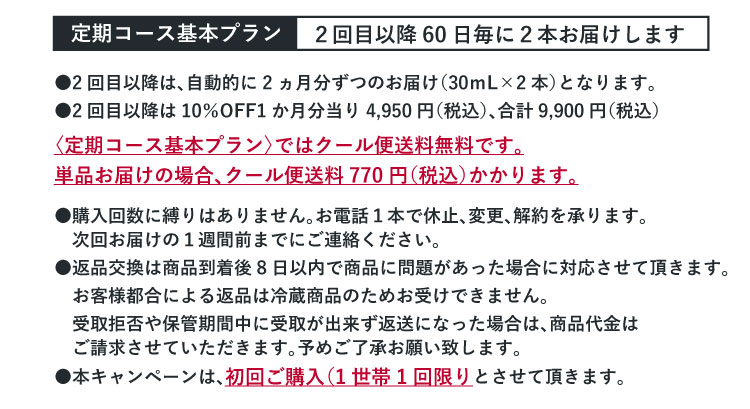 定期コース基本プラン 2回目以降60日毎に2本お届けします

●2回目以降は、自動的に2ヵ月分ずつのお届け(30mL×2本)となります。

●2回目以降は10%OFF1か月分当り4,950円(税込)、合計9,900円(税込)

〈定期コース基本プラン〉ではクール便送料無料です。
単品お届けの場合、クール便送料770円(税込)かかります。

●購入回数に縛りはありません。お電話1本で休止、変更、解約を承ります。次回お届けの1週間前までにご連絡ください。

●返品交換は商品到着後8日以内で商品に問題があった場合に対応させて頂きます。お客様都合による返品は冷蔵商品のためお受けできません。受取拒否や保管期間中に受取が出来ず返送になった場合は、商品代金はご請求させていただきます。予めご了承お願い致します。

●本キャンペーンは、初回ご購入(1世帯1回限り)とさせて頂きます。